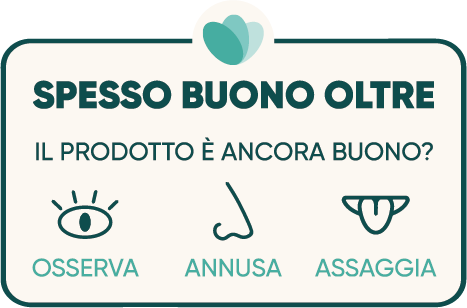 SPESSO BUONO OLTRE

IL PRODOTTO È ANCORA BUONO?

OSSERVA ANNUSA ASSAGGIA